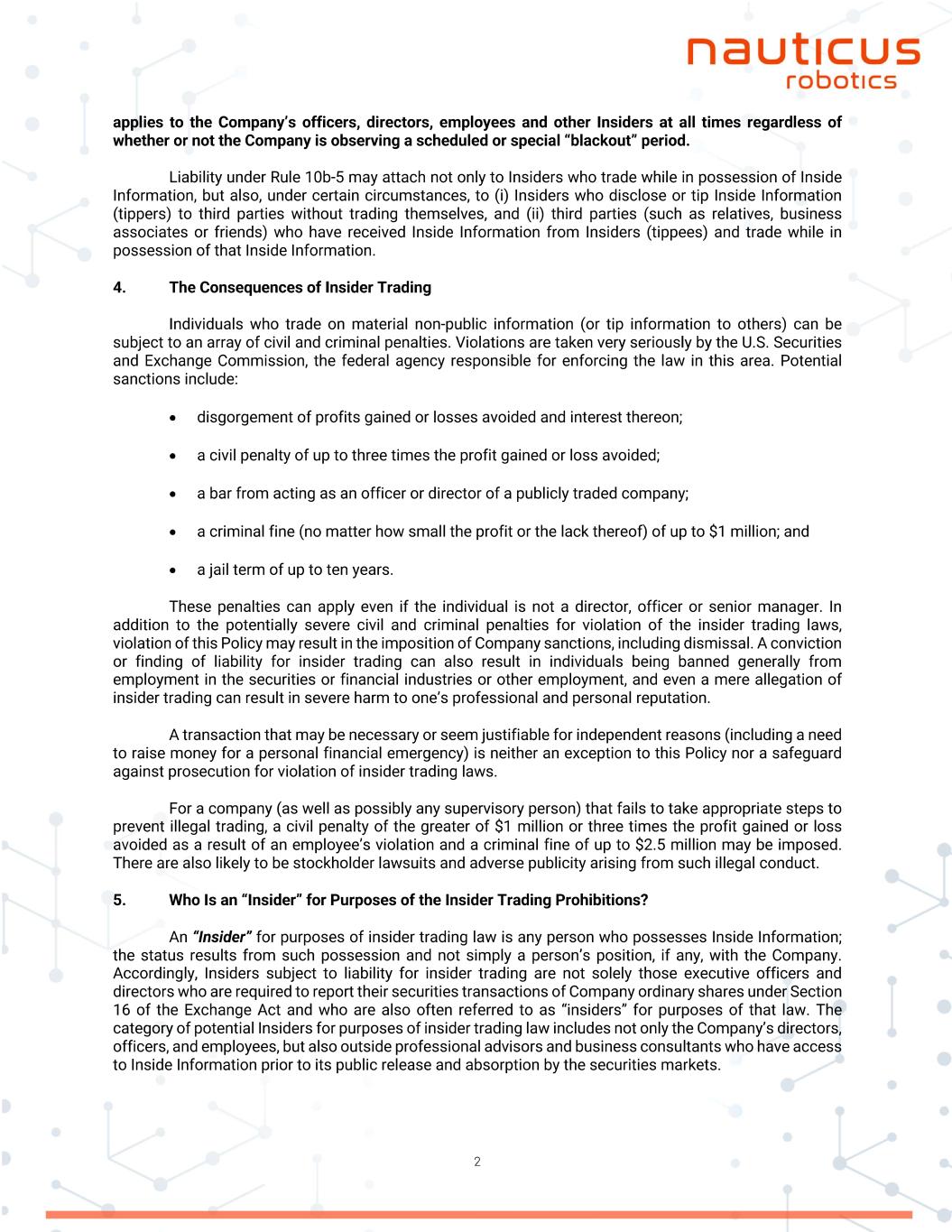 nauticus
robotics

applies to the Company's officers, directors, employees and other Insiders at all times regardless of whether or not the Company is observing a scheduled or special "blackout" period.

Liability under Rule 10b-5 may attach not only to Insiders who trade while in possession of Inside Information, but also, under certain circumstances, to (i) Insiders who disclose or tip Inside Information (tippers) to third parties without trading themselves, and (ii) third parties (such as relatives, business associates or friends) who have received Inside Information from Insiders (tippees) and trade while in possession of that Inside Information.

4. The Consequences of Insider Trading

Individuals who trade on material non-public information (or tip information to others) can be subject to an array of civil and criminal penalties. Violations are taken very seriously by the U.S. Securities and Exchange Commission, the federal agency responsible for enforcing the law in this area. Potential sanctions include:

• disgorgement of profits gained or losses avoided and interest thereon;

• a civil penalty of up to three times the profit gained or loss avoided;

• a bar from acting as an officer or director of a publicly traded company;

• a criminal fine (no matter how small the profit or the lack thereof) of up to $1 million; and

• a jail term of up to ten years.

These penalties can apply even if the individual is not a director, officer or senior manager. In addition to the potentially severe civil and criminal penalties for violation of the insider trading laws, violation of this Policy may result in the imposition of Company sanctions, including dismissal. A conviction or finding of liability for insider trading can also result in individuals being banned generally from employment in the securities or financial industries or other employment, and even a mere allegation of insider trading can result in severe harm to one's professional and personal reputation.

A transaction that may be necessary or seem justifiable for independent reasons (including a need to raise money for a personal financial emergency) is neither an exception to this Policy nor a safeguard against prosecution for violation of insider trading laws.

For a company (as well as possibly any supervisory person) that fails to take appropriate steps to prevent illegal trading, a civil penalty of the greater of $1 million or three times the profit gained or loss avoided as a result of an employee's violation and a criminal fine of up to $2.5 million may be imposed. There are also likely to be stockholder lawsuits and adverse publicity arising from such illegal conduct.

5. Who Is an "Insider" for Purposes of the Insider Trading Prohibitions?

An "Insider" for purposes of insider trading law is any person who possesses Inside Information; the status results from such possession and not simply a person's position, if any, with the Company. Accordingly, Insiders subject to liability for insider trading are not solely those executive officers and directors who are required to report their securities transactions of Company ordinary shares under Section 16 of the Exchange Act and who are also often referred to as "insiders" for purposes of that law. The category of potential Insiders for purposes of insider trading law includes not only the Company's directors, officers, and employees, but also outside professional advisors and business consultants who have access to Inside Information prior to its public release and absorption by the securities markets.

2